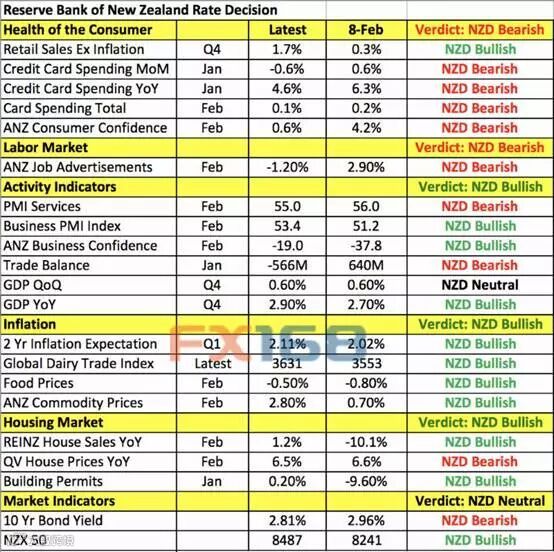 Reserve Bank of New Zealand Rate Decision

| Health of the Consumer | | Latest | 8-Feb | Verdict: NZD Bearish |
|---|---|---|---|---|
| Retail Sales Ex Inflation | Q4 | 1.7% | 0.3% | NZD Bullish |
| Credit Card Spending MoM | Jan | -0.6% | 0.6% | NZD Bearish |
| Credit Card Spending YoY | Jan | 4.6% | 6.3% | NZD Bearish |
| Card Spending Total | Feb | 0.1% | 0.2% | NZD Bearish |
| ANZ Consumer Confidence | Feb | 0.6% | 4.2% | NZD Bearish |
| Labor Market | | | | Verdict: NZD Bearish |
| ANZ Job Advertisements | Feb | -1.20% | 2.90% | NZD Bearish |
| Activity Indicators | | | | Verdict: NZD Bullish |
| PMI Services | Feb | 55.0 | 56.0 | NZD Bearish |
| Business PMI Index | Feb | 53.4 | 51.2 | NZD Bullish |
| ANZ Business Confidence | Feb | -19.0 | -37.8 | NZD Bullish |
| Trade Balance | Jan | -566M | 640M | NZD Bearish |
| GDP QoQ | Q4 | 0.60% | 0.60% | NZD Neutral |
| GDP YoY | Q4 | 2.90% | 2.70% | NZD Bullish |
| Inflation | | | | Verdict: NZD Bullish |
| 2 Yr Inflation Expectation | Q1 | 2.11% | 2.02% | NZD Bullish |
| Global Dairy Trade Index | Latest | 3631 | 3553 | NZD Bullish |
| Food Prices | Feb | -0.50% | -0.80% | NZD Bullish |
| ANZ Commodity Prices | Feb | 2.80% | 0.70% | NZD Bullish |
| Housing Market | | | | Verdict: NZD Bullish |
| REINZ House Sales YoY | Feb | 1.2% | -10.1% | NZD Bullish |
| QV House Prices YoY | Feb | 6.5% | 6.6% | NZD Bearish |
| Building Permits | Jan | 0.20% | -9.60% | NZD Bullish |
| Market Indicators | | | | Verdict: NZD Neutral |
| 10 Yr Bond Yield | | 2.81% | 2.96% | NZD Bearish |
| NZX 50 | | 8487 | 8241 | NZD Bullish |

FX168